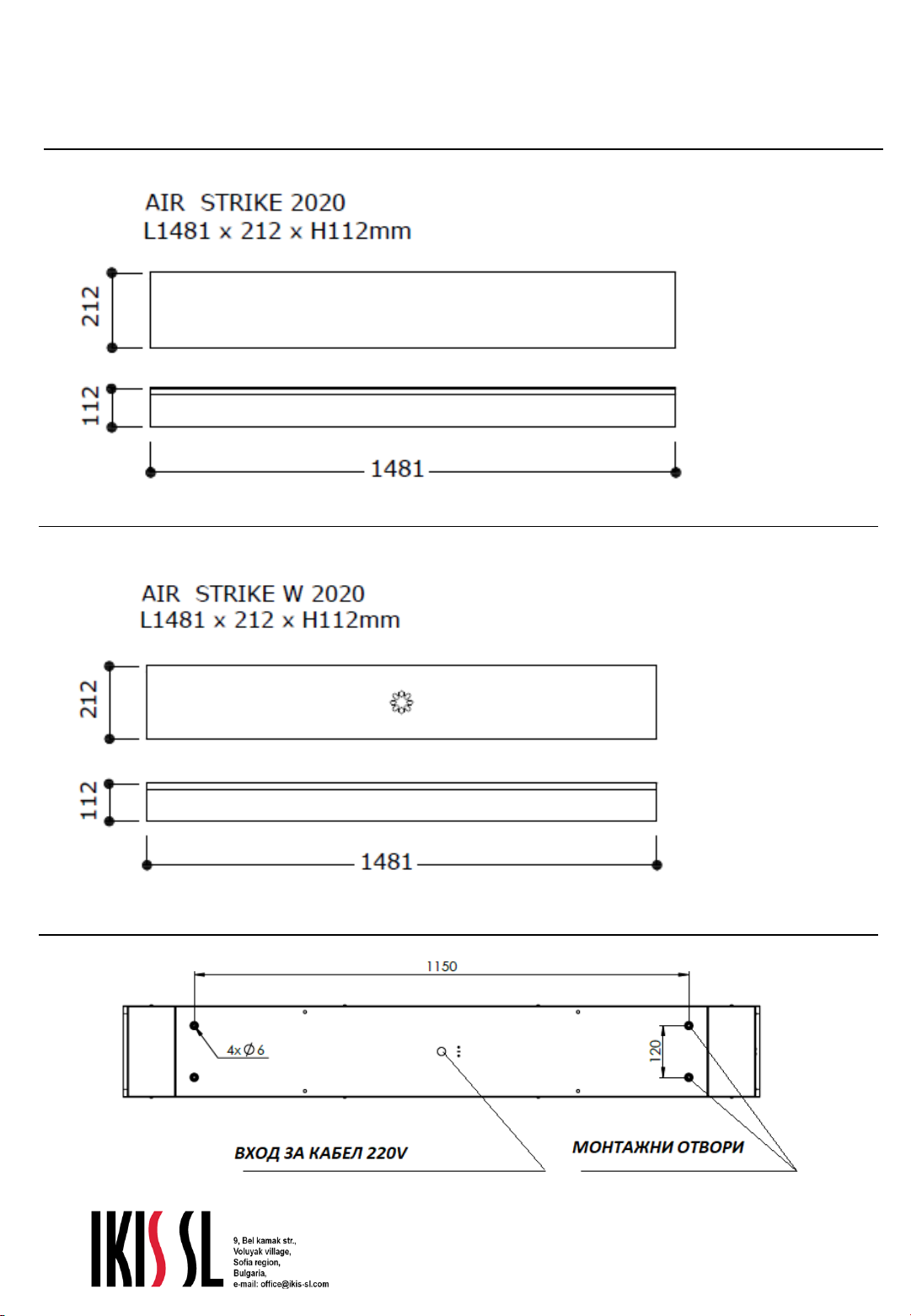 AIR STRIKE 2020
L1481 x 212 x H112mm

212

112

1481

AIR STRIKE W 2020
L1481 x 212 x H112mm

212

112

1481

1150

4x$\varnothing$6

120

ВХОД ЗА КАБЕЛ 220V

МОНТАЖНИ ОТВОРИ

IKIS SL

9, Bel kamak str.,
Voluyak village,
Sofia region,
Bulgaria,
e-mail: office@ikis-sl.com